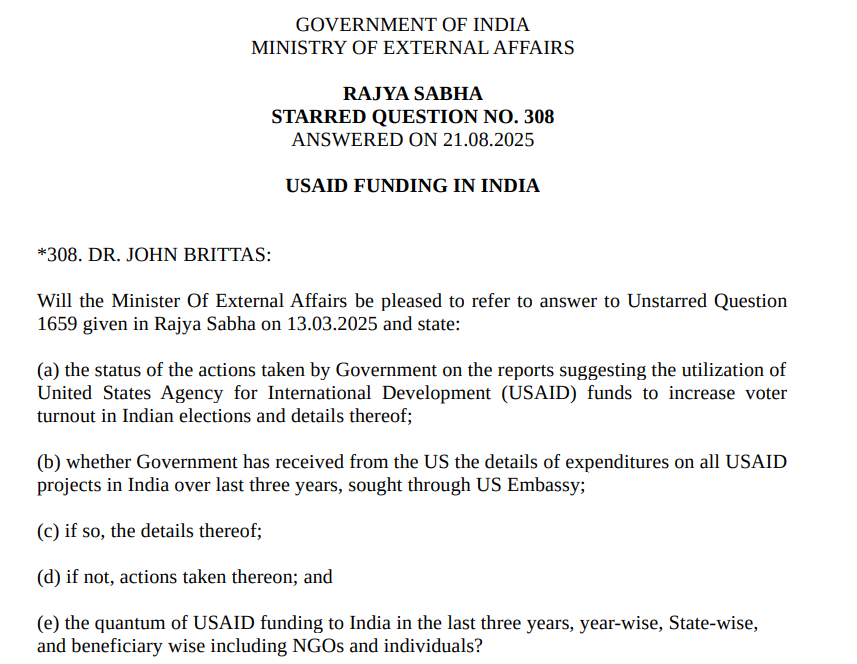 GOVERNMENT OF INDIA
MINISTRY OF EXTERNAL AFFAIRS

RAJYA SABHA
STARRED QUESTION NO. 308
ANSWERED ON 21.08.2025

USAID FUNDING IN INDIA

*308. DR. JOHN BRITTAS:

Will the Minister Of External Affairs be pleased to refer to answer to Unstarred Question 1659 given in Rajya Sabha on 13.03.2025 and state:

(a) the status of the actions taken by Government on the reports suggesting the utilization of United States Agency for International Development (USAID) funds to increase voter turnout in Indian elections and details thereof;

(b) whether Government has received from the US the details of expenditures on all USAID projects in India over last three years, sought through US Embassy;

(c) if so, the details thereof;

(d) if not, actions taken thereon; and

(e) the quantum of USAID funding to India in the last three years, year-wise, State-wise, and beneficiary wise including NGOs and individuals?